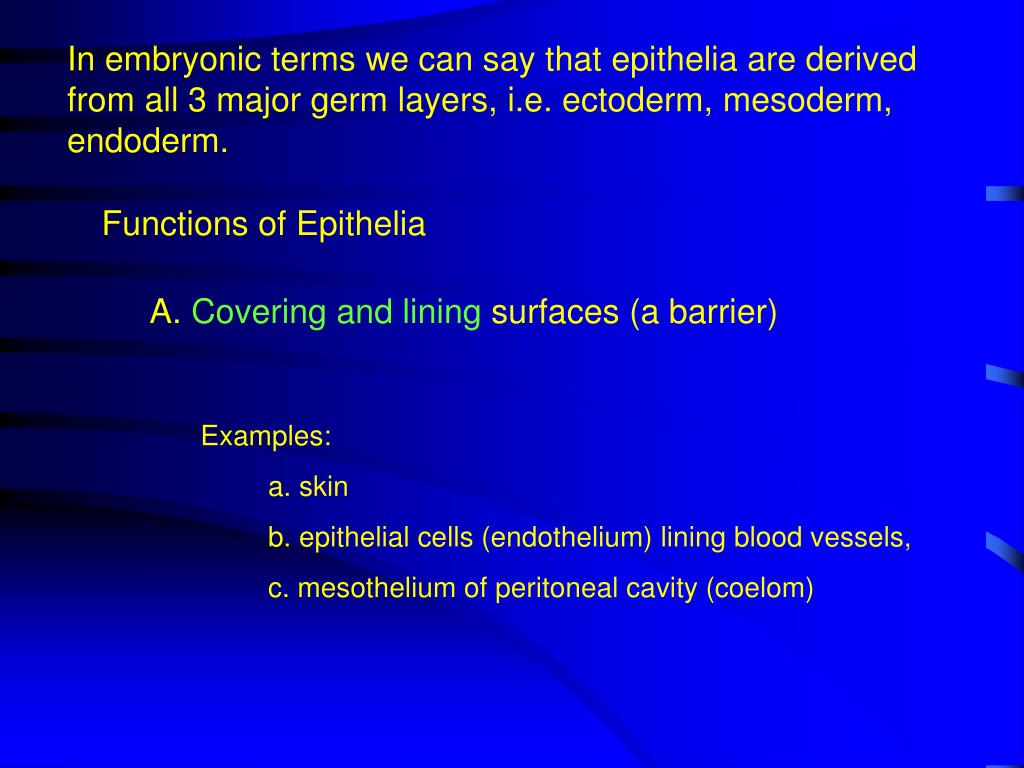 In embryonic terms we can say that epithelia are derived from all 3 major germ layers, i.e. ectoderm, mesoderm, endoderm.

Functions of Epithelia

A. Covering and lining surfaces (a barrier)

Examples:

a. skin

b. epithelial cells (endothelium) lining blood vessels,

c. mesothelium of peritoneal cavity (coelom)